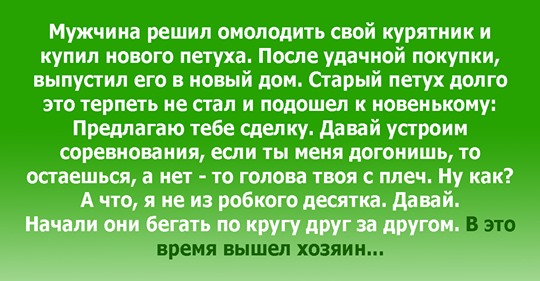 Мужчина решил омолодить свой курятник и купил нового петуха. После удачной покупки, выпустил его в новый дом. Старый петух долго это терпеть не стал и подошел к новенькому: Предлагаю тебе сделку. Давай устроим соревнования, если ты меня догонишь, то остаешься, а нет - то голова твоя с плеч. Ну как? А что, я не из робкого десятка. Давай. Начали они бегать по кругу друг за другом. В это время вышел хозяин...